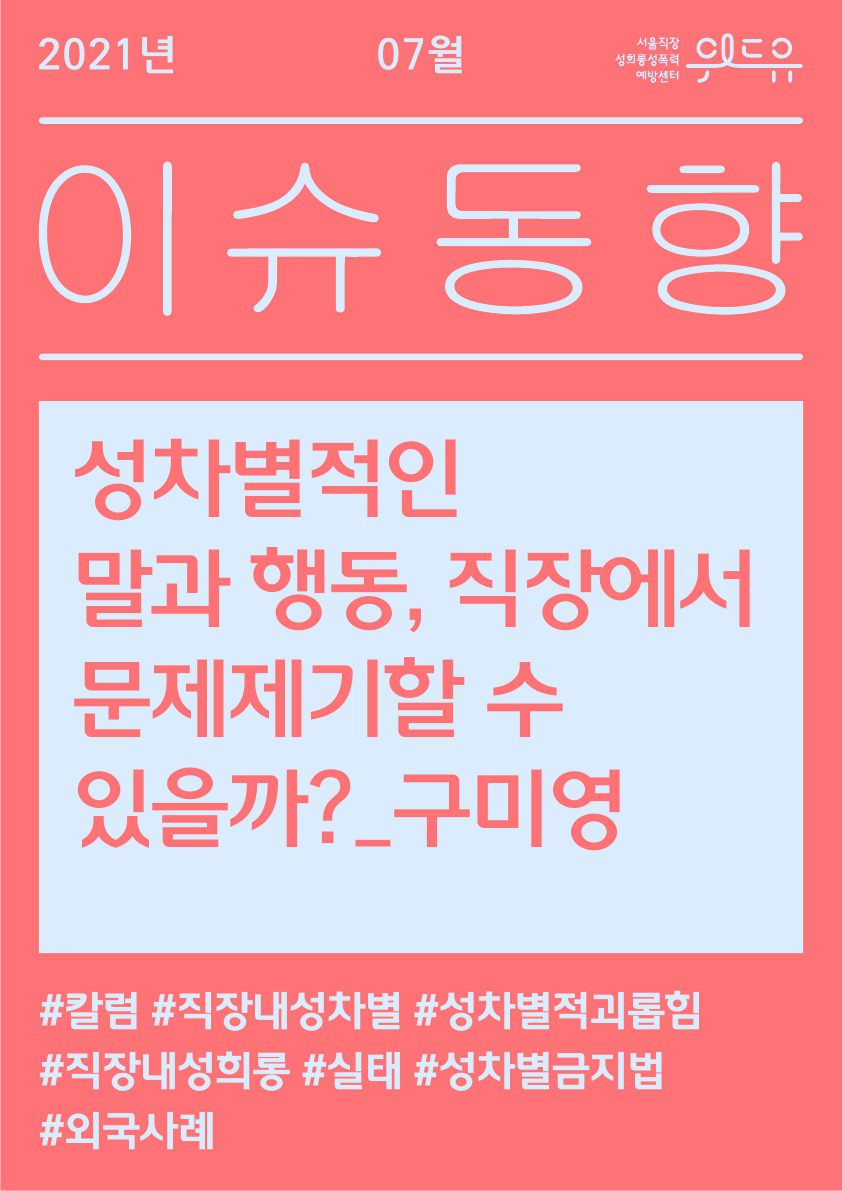 2021년 07월

서울직장 성희롱성폭력 예방센터 위드유

이슈동향

성차별적인 말과 행동, 직장에서 문제제기할 수 있을까?_구미영

#칼럼 #직장내성차별 #성차별적괴롭힘 #직장내성희롱 #실태 #성차별금지법 #외국사례